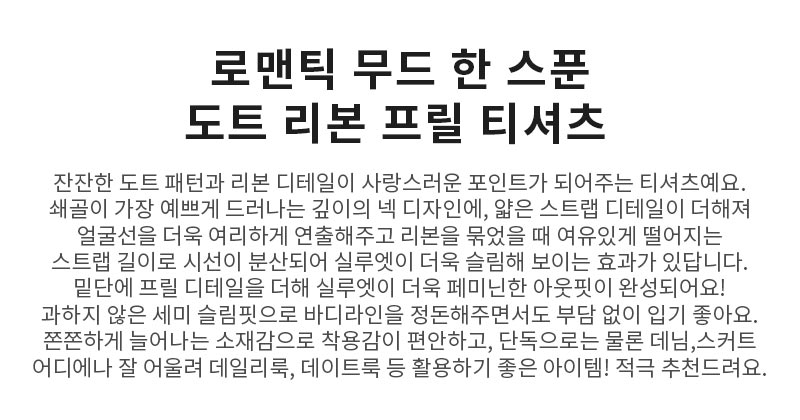 로맨틱 무드 한 스푼
도트 리본 프릴 티셔츠

잔잔한 도트 패턴과 리본 디테일이 사랑스러운 포인트가 되어주는 티셔츠예요.
쇄골이 가장 예쁘게 드러나는 깊이의 넥 디자인에, 얇은 스트랩 디테일이 더해져
얼굴선을 더욱 여리하게 연출해주고 리본을 묶었을 때 여유있게 떨어지는
스트랩 길이로 시선이 분산되어 실루엣이 더욱 슬림해 보이는 효과가 있답니다.
밑단에 프릴 디테일을 더해 실루엣이 더욱 페미닌한 아웃핏이 완성되어요!
과하지 않은 세미 슬림핏으로 바디라인을 정돈해주면서도 부담 없이 입기 좋아요.
쫀쫀하게 늘어나는 소재감으로 착용감이 편안하고, 단독으로는 물론 데님,스커트
어디에나 잘 어울려 데일리룩, 데이트룩 등 활용하기 좋은 아이템! 적극 추천드려요.